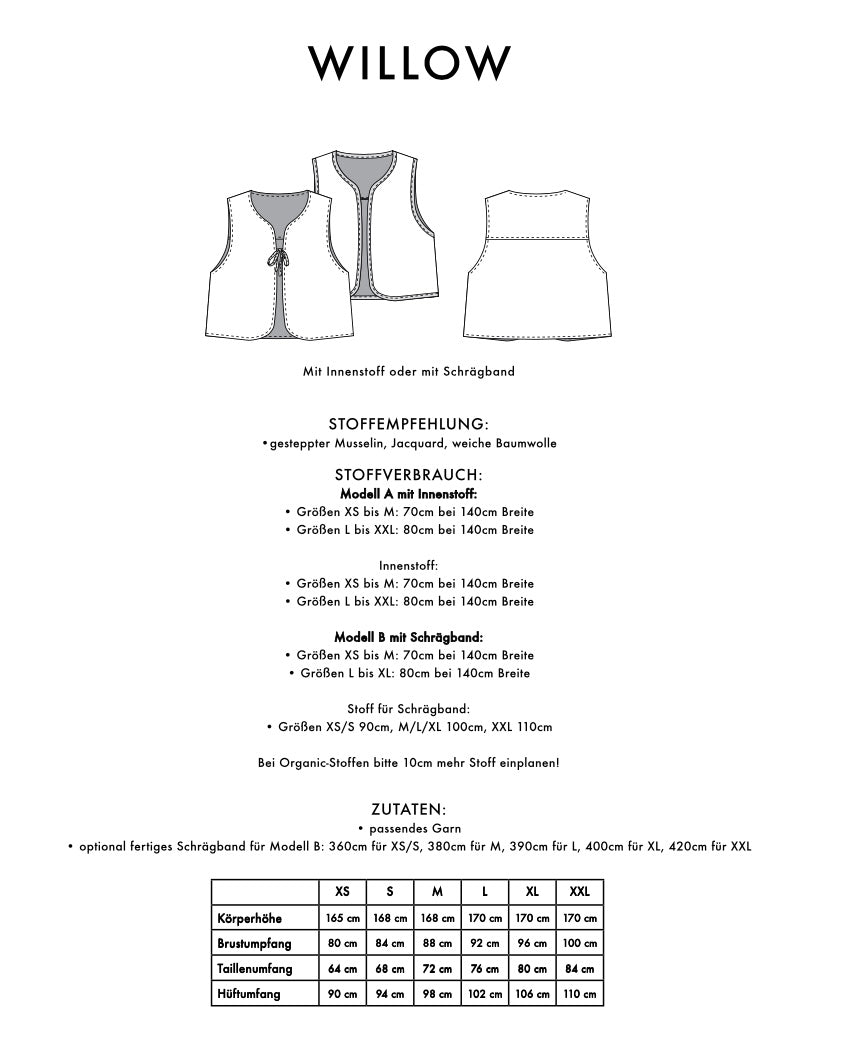 WILLOW

Mit Innenstoff oder mit Schrägband

STOFFEMPFEHLUNG:
•gesteppter Musselin, Jacquard, weiche Baumwolle

STOFFVERBRAUCH:
Modell A mit Innenstoff:
• Größen XS bis M: 70cm bei 140cm Breite
• Größen L bis XXL: 80cm bei 140cm Breite

Innenstoff:
• Größen XS bis M: 70cm bei 140cm Breite
• Größen L bis XXL: 80cm bei 140cm Breite

Modell B mit Schrägband:
• Größen XS bis M: 70cm bei 140cm Breite
• Größen L bis XL: 80cm bei 140cm Breite

Stoff für Schrägband:
• Größen XS/S 90cm, M/L/XL 100cm, XXL 110cm

Bei Organic-Stoffen bitte 10cm mehr Stoff einplanen!

ZUTATEN:
• passendes Garn
• optional fertiges Schrägband für Modell B: 360cm für XS/S, 380cm für M, 390cm für L, 400cm für XL, 420cm für XXL

| | XS | S | M | L | XL | XXL |
|---|---|---|---|---|---|---|
| Körperhöhe | 165 cm | 168 cm | 168 cm | 170 cm | 170 cm | 170 cm |
| Brustumfang | 80 cm | 84 cm | 88 cm | 92 cm | 96 cm | 100 cm |
| Taillenumfang | 64 cm | 68 cm | 72 cm | 76 cm | 80 cm | 84 cm |
| Hüftumfang | 90 cm | 94 cm | 98 cm | 102 cm | 106 cm | 110 cm |